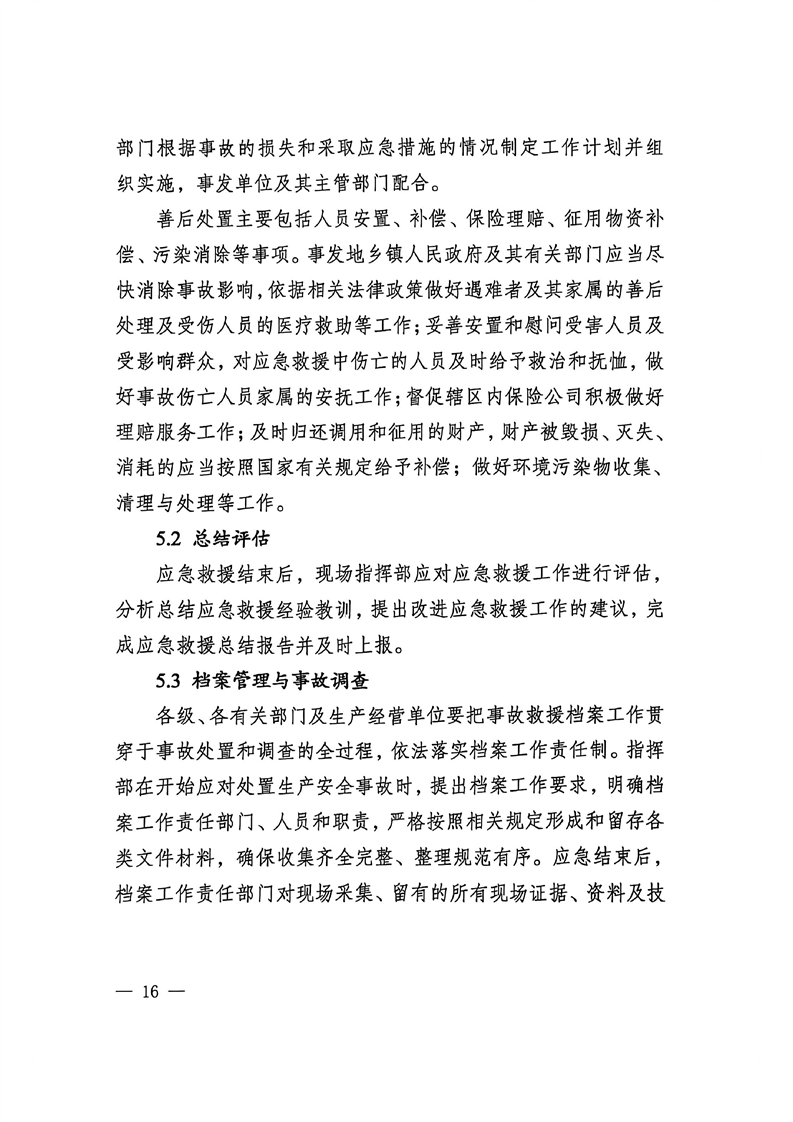 部门根据事故的损失和采取应急措施的情况制定工作计划并组织实施，事发单位及其主管部门配合。

善后处置主要包括人员安置、补偿、保险理赔、征用物资补偿、污染消除等事项。事发地乡镇人民政府及其有关部门应当尽快消除事故影响，依据相关法律政策做好遇难者及其家属的善后处理及受伤人员的医疗救助等工作；妥善安置和慰问受害人员及受影响群众，对应急救援中伤亡的人员及时给予救治和抚恤，做好事故伤亡人员家属的安抚工作；督促辖区内保险公司积极做好理赔服务工作；及时归还调用和征用的财产，财产被毁损、灭失、消耗的应当按照国家有关规定给予补偿；做好环境污染物收集、清理与处理等工作。

5.2 总结评估

应急救援结束后，现场指挥部应对应急救援工作进行评估，分析总结应急救援经验教训，提出改进应急救援工作的建议，完成应急救援总结报告并及时上报。

5.3 档案管理与事故调查

各级、各有关部门及生产经营单位要把事故救援档案工作贯穿于事故处置和调查的全过程，依法落实档案工作责任制。指挥部在开始应对处置生产安全事故时，提出档案工作要求，明确档案工作责任部门、人员和职责，严格按照相关规定形成和留存各类文件材料，确保收集齐全完整、整理规范有序。应急结束后，档案工作责任部门对现场采集、留有的所有现场证据、资料及技

— 16 —